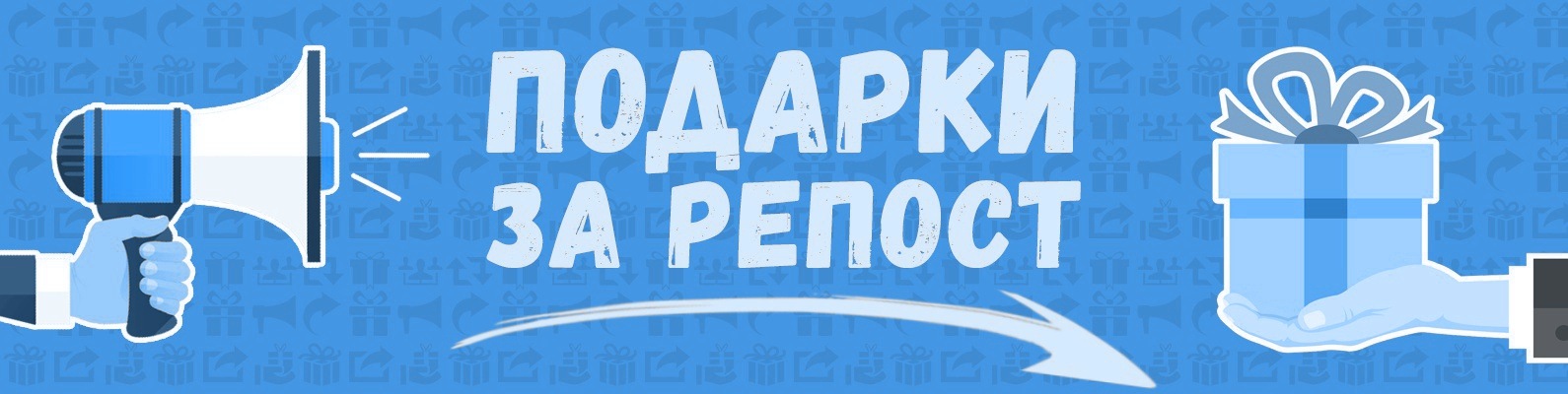 ПОДАРКИ
ЗА РЕПОСТ